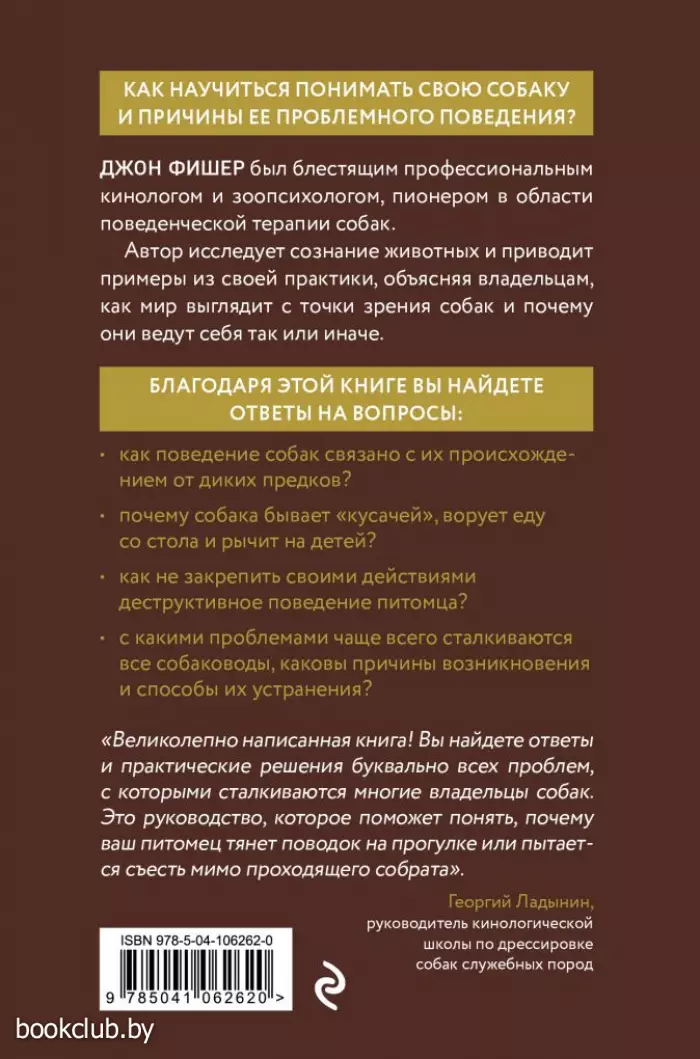 КАК НАУЧИТЬСЯ ПОНИМАТЬ СВОЮ СОБАКУ И ПРИЧИНЫ ЕЕ ПРОБЛЕМНОГО ПОВЕДЕНИЯ?

ДЖОН ФИШЕР был блестящим профессиональным кинологом и зоопсихологом, пионером в области поведенческой терапии собак.

Автор исследует сознание животных и приводит примеры из своей практики, объясняя владельцам, как мир выглядит с точки зрения собак и почему они ведут себя так или иначе.

БЛАГОДАРЯ ЭТОЙ КНИГЕ ВЫ НАЙДЕТЕ ОТВЕТЫ НА ВОПРОСЫ:

· как поведение собак связано с их происхождением от диких предков?

· почему собака бывает «кусачей», ворует еду со стола и рычит на детей?

· как не закрепить своими действиями деструктивное поведение питомца?

· с какими проблемами чаще всего сталкиваются все собаководы, каковы причины возникновения и способы их устранения?

«Великолепно написанная книга! Вы найдете ответы и практические решения буквально всех проблем, с которыми сталкиваются многие владельцы собак. Это руководство, которое поможет понять, почему ваш питомец тянет поводок на прогулке или пытается съесть мимо проходящего собрата».

Георгий Ладынин,
руководитель кинологической школы по дрессировке собак служебных пород

ISBN 978-5-04-106262-0

9 785041 062620 >

bookclub.by